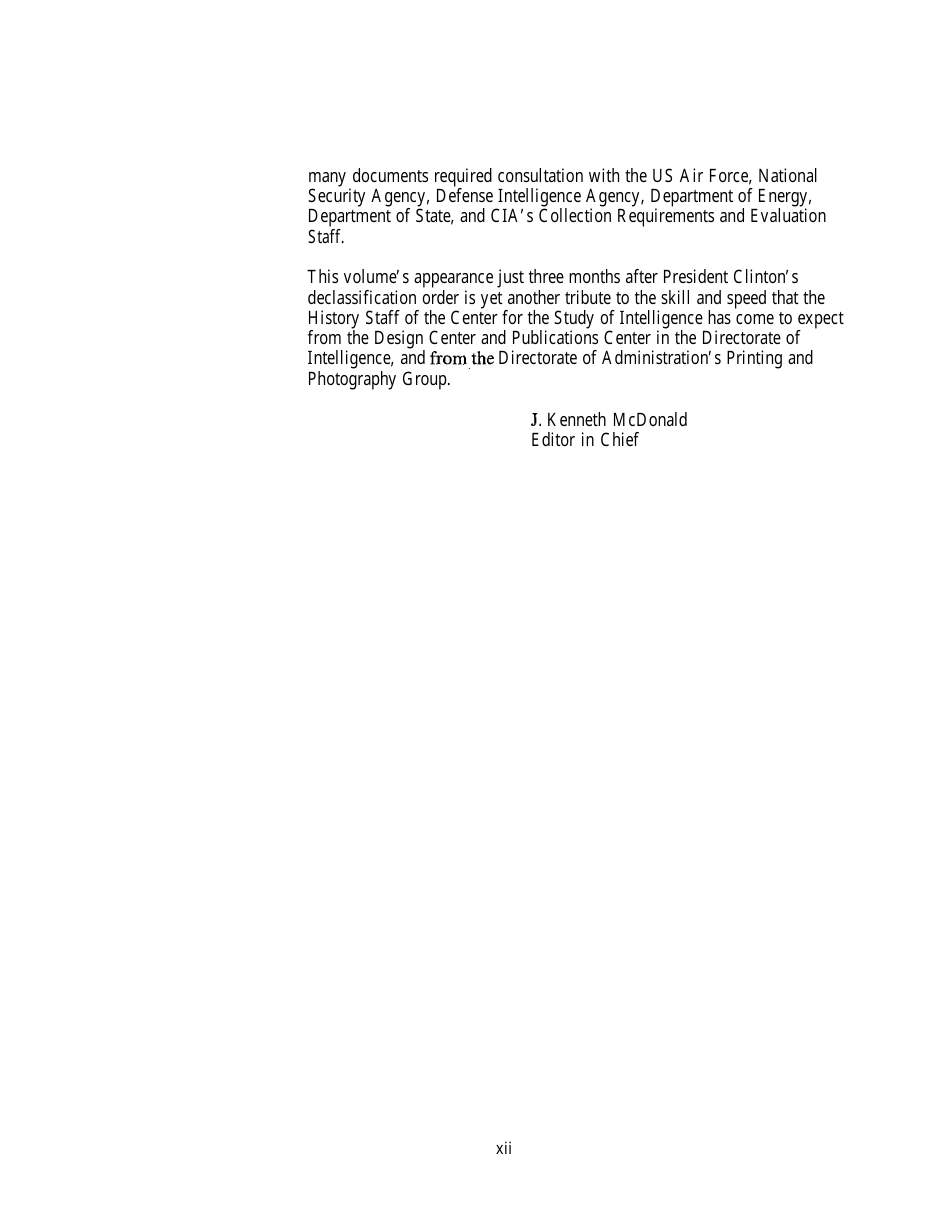 many documents required consultation with the US Air Force, National Security Agency, Defense Intelligence Agency, Department of Energy, Department of State, and CIA's Collection Requirements and Evaluation Staff.

This volume's appearance just three months after President Clinton's declassification order is yet another tribute to the skill and speed that the History Staff of the Center for the Study of Intelligence has come to expect from the Design Center and Publications Center in the Directorate of Intelligence, and from the Directorate of Administration's Printing and Photography Group.

J. Kenneth McDonald
Editor in Chief

xii